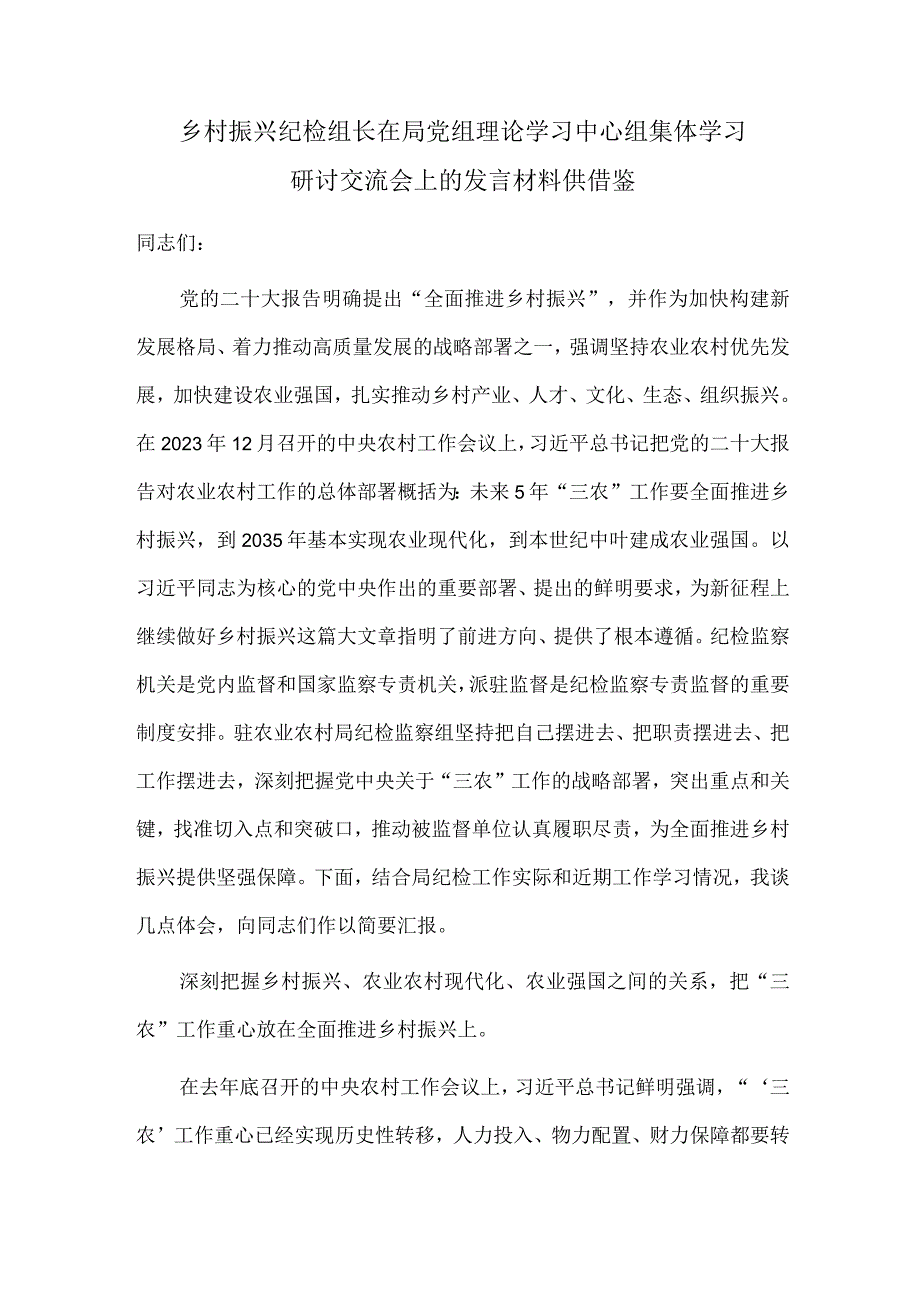 乡村振兴纪检组长在局党组理论学习中心组集体学习研讨交流会上的发言材料供借鉴

同志们：

党的二十大报告明确提出“全面推进乡村振兴”，并作为加快构建新发展格局、着力推动高质量发展的战略部署之一，强调坚持农业农村优先发展，加快建设农业强国，扎实推动乡村产业、人才、文化、生态、组织振兴。在2023年12月召开的中央农村工作会议上，习近平总书记把党的二十大报告对农业农村工作的总体部署概括为：未来5年“三农”工作要全面推进乡村振兴，到2035年基本实现农业现代化，到本世纪中叶建成农业强国。以习近平同志为核心的党中央作出的重要部署、提出的鲜明要求，为新征程上继续做好乡村振兴这篇大文章指明了前进方向、提供了根本遵循。纪检监察机关是党内监督和国家监察专责机关，派驻监督是纪检监察专责监督的重要制度安排。驻农业农村局纪检监察组坚持把自己摆进去、把职责摆进去、把工作摆进去，深刻把握党中央关于“三农”工作的战略部署，突出重点和关键，找准切入点和突破口，推动被监督单位认真履职尽责，为全面推进乡村振兴提供坚强保障。下面，结合局纪检工作实际和近期工作学习情况，我谈几点体会，向同志们作以简要汇报。

深刻把握乡村振兴、农业农村现代化、农业强国之间的关系，把“三农”工作重心放在全面推进乡村振兴上。

在去年底召开的中央农村工作会议上，习近平总书记鲜明强调，“‘三农’工作重心已经实现历史性转移，人力投入、物力配置、财力保障都要转